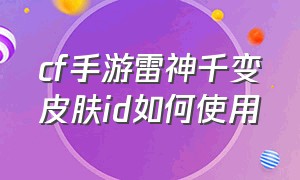 cf手游雷神千变皮肤id如何使用